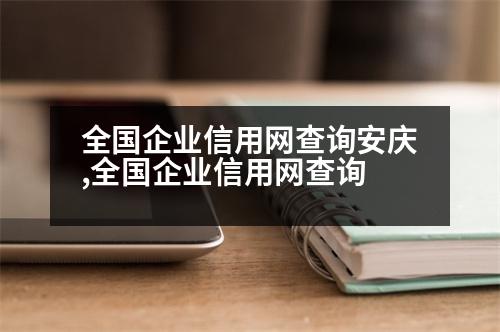 全国企业信用网查询安庆,全国企业信用网查询